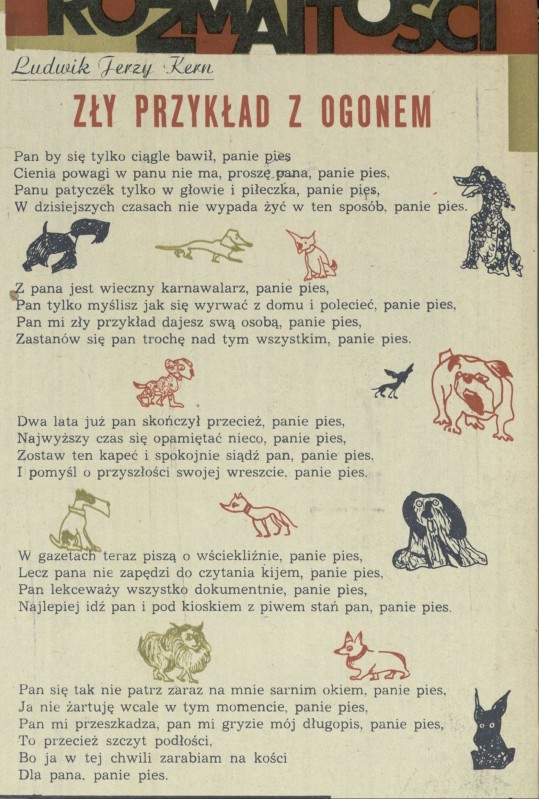 ROZMAITOŚCI

Ludwik Jerzy Kern

ZŁY PRZYKŁAD Z OGONEM

Pan by się tylko ciągle bawił, panie pies
Cienia powagi w panu nie ma, proszę pana, panie pies,
Panu patyczek tylko w głowie i piłeczka, panie pies,
W dzisiejszych czasach nie wypada żyć w ten sposób, panie pies.

Z pana jest wieczny karnawalarz, panie pies,
Pan tylko myślisz jak się wyrwać z domu i polecieć, panie pies,
Pan mi zły przykład dajesz swą osobą, panie pies,
Zastanów się pan trochę nad tym wszystkim, panie pies.

Dwa lata już pan skończył przecież, panie pies,
Najwyższy czas się opamiętać nieco, panie pies,
Zostaw ten kapeć i spokojnie siądź pan, panie pies,
I pomyśl o przyszłości swojej wreszcie, panie pies.

W gazetach teraz piszą o wściekliźnie, panie pies,
Lecz pana nie zapędzi do czytania kijem, panie pies,
Pan lekceważy wszystko dokumentnie, panie pies,
Najlepiej idź pan i pod kioskiem z piwem stań pan, panie pies.

Pan się tak nie patrz zaraz na mnie sarnim okiem, panie pies,
Ja nie żartuję wcale w tym momencie, panie pies,
Pan mi przeszkadza, pan mi gryzie mój długopis, panie pies,
To przecież szczyt podłości,
Bo ja w tej chwili zarabiam na kości
Dla pana, panie pies.